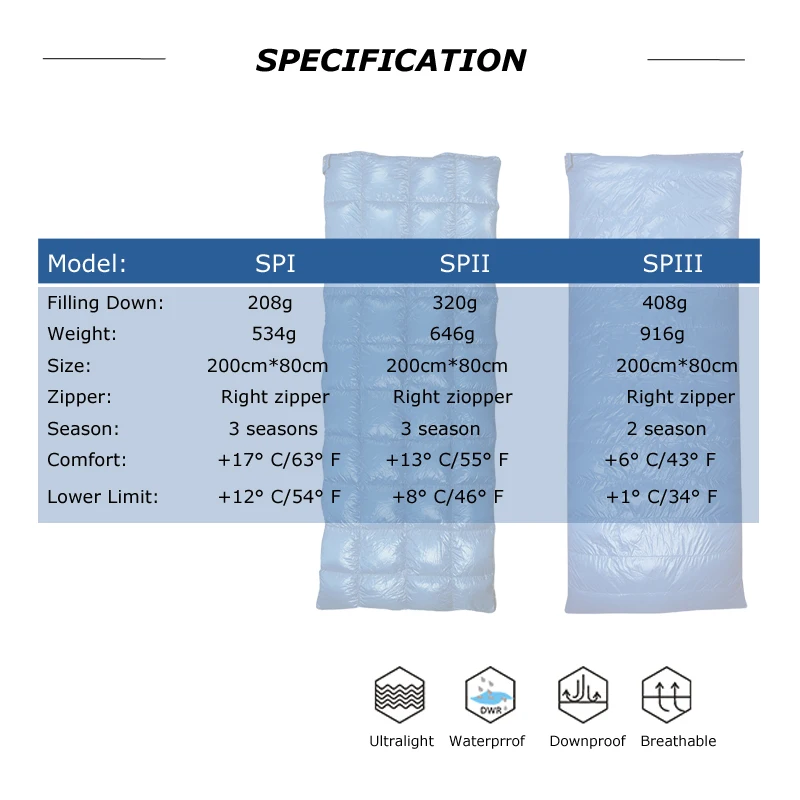 SPECIFICATION

| Model: | SPI | SPII | SPIII |
|---|---|---|---|
| Filling Down: | 208g | 320g | 408g |
| Weight: | 534g | 646g | 916g |
| Size: | 200cm*80cm | 200cm*80cm | 200cm*80cm |
| Zipper: | Right zipper | Right ziopper | Right zipper |
| Season: | 3 seasons | 3 season | 2 season |
| Comfort: | +17° C/63° F | +13° C/55° F | +6° C/43° F |
| Lower Limit: | +12° C/54° F | +8° C/46° F | +1° C/34° F |

DWR

Ultralight Waterprrof Downproof Breathable